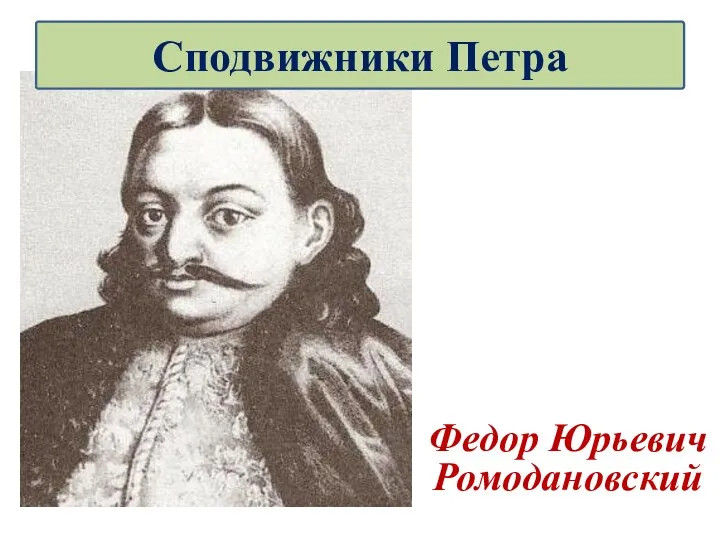 Сподвижники Петра

Федор Юрьевич Ромодановский